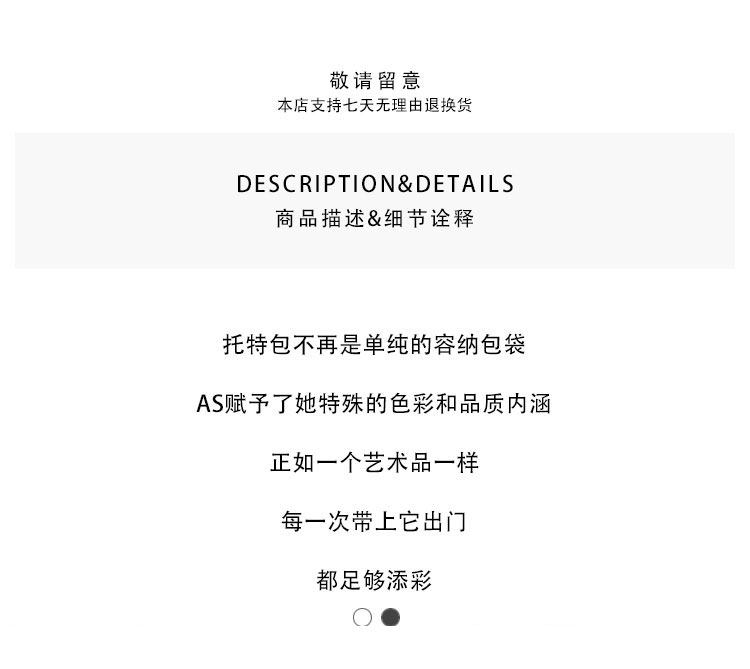 敬请留意
本店支持七天无理由退换货

DESCRIPTION&DETAILS
商品描述&细节诠释

托特包不再是单纯的容纳包袋

AS赋予了她特殊的色彩和品质内涵

正如一个艺术品一样

每一次带上它出门

都足够添彩